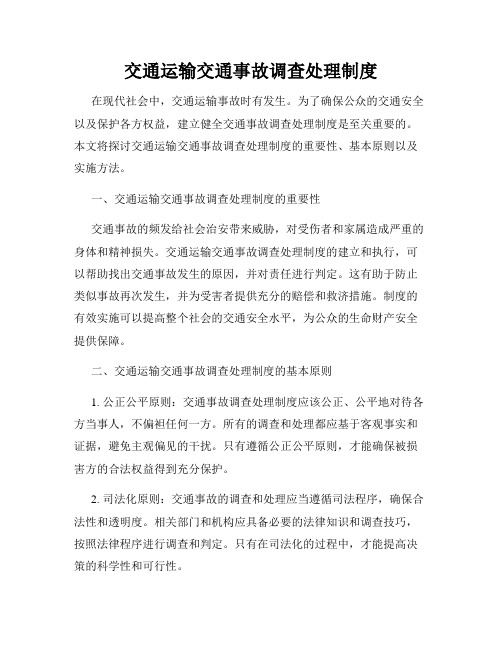 交通运输交通事故调查处理制度

在现代社会中，交通运输事故时有发生。为了确保公众的交通安全以及保护各方权益，建立健全交通事故调查处理制度是至关重要的。本文将探讨交通运输交通事故调查处理制度的重要性、基本原则以及实施方法。

一、交通运输交通事故调查处理制度的重要性

交通事故的频发给社会治安带来威胁，对受伤者和家属造成严重的身体和精神损失。交通运输交通事故调查处理制度的建立和执行，可以帮助找出交通事故发生的原因，并对责任进行判定。这有助于防止类似事故再次发生，并为受害者提供充分的赔偿和救济措施。制度的有效实施可以提高整个社会的交通安全水平，为公众的生命财产安全提供保障。

二、交通运输交通事故调查处理制度的基本原则

1. 公正公平原则：交通事故调查处理制度应该公正、公平地对待各方当事人，不偏袒任何一方。所有的调查和处理都应基于客观事实和证据，避免主观偏见的干扰。只有遵循公正公平原则，才能确保被损害方的合法权益得到充分保护。

2. 司法化原则：交通事故的调查和处理应当遵循司法程序，确保合法性和透明度。相关部门和机构应具备必要的法律知识和调查技巧，按照法律程序进行调查和判定。只有在司法化的过程中，才能提高决策的科学性和可行性。